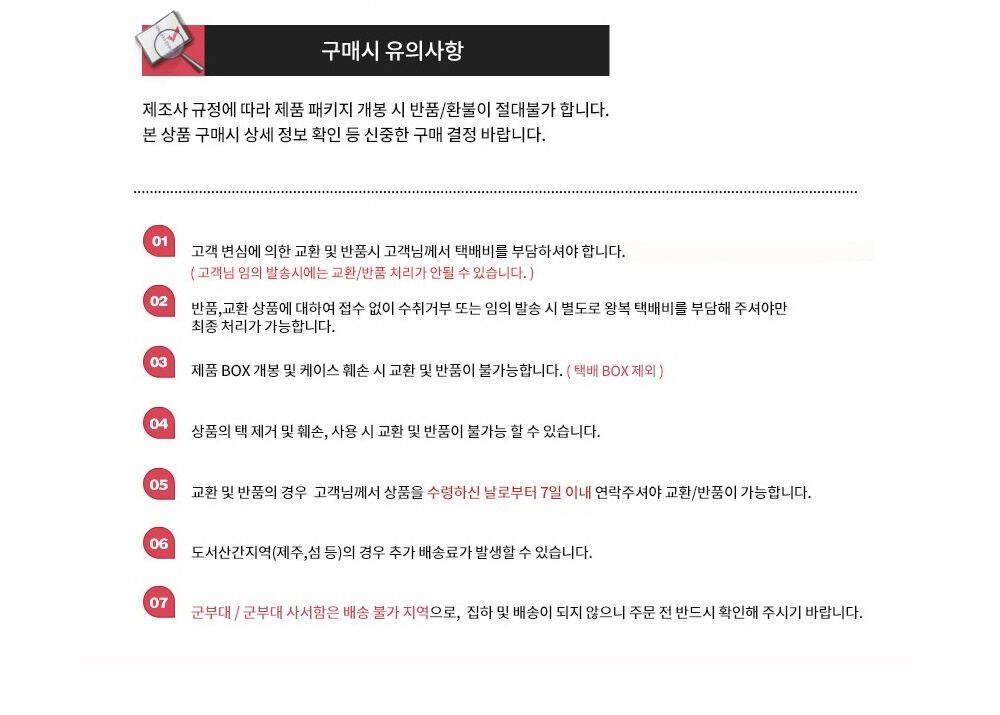 구매시 유의사항

제조사 규정에 따라 제품 패키지 개봉 시 반품/환불이 절대불가 합니다.
본 상품 구매시 상세 정보 확인 등 신중한 구매 결정 바랍니다.

01 고객 변심에 의한 교환 및 반품시 고객님께서 택배비를 부담하셔야 합니다.
( 고객님 임의 발송시에는 교환/반품 처리가 안될 수 있습니다. )

02 반품,교환 상품에 대하여 접수 없이 수취거부 또는 임의 발송 시 별도로 왕복 택배비를 부담해 주셔야만 최종 처리가 가능합니다.

03 제품 BOX 개봉 및 케이스 훼손 시 교환 및 반품이 불가능합니다. ( 택배 BOX 제외 )

04 상품의 택 제거 및 훼손, 사용 시 교환 및 반품이 불가능 할 수 있습니다.

05 교환 및 반품의 경우 고객님께서 상품을 수령하신 날로부터 7일 이내 연락주셔야 교환/반품이 가능합니다.

06 도서산간지역(제주,섬 등)의 경우 추가 배송료가 발생할 수 있습니다.

07 군부대 / 군부대 사서함은 배송 불가 지역으로, 집하 및 배송이 되지 않으니 주문 전 반드시 확인해 주시기 바랍니다.